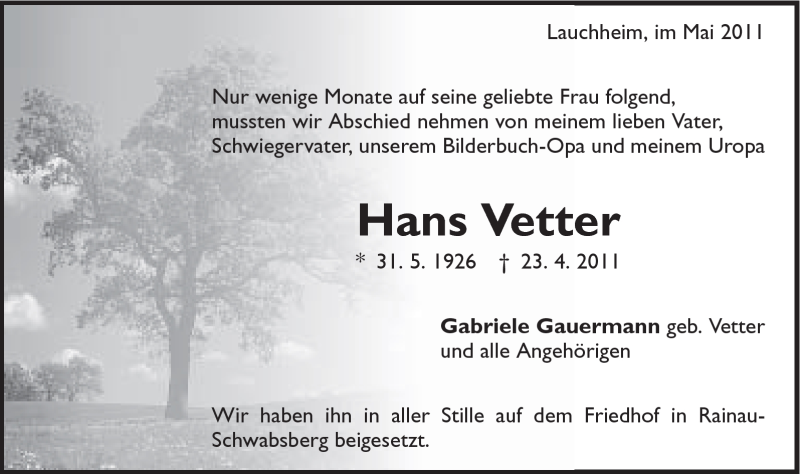 Lauchheim, im Mai 2011

Nur wenige Monate auf seine geliebte Frau folgend, mussten wir Abschied nehmen von meinem lieben Vater, Schwiegervater, unserem Bilderbuch-Opa und meinem Uropa

Hans Vetter

* 31. 5. 1926 † 23. 4. 2011

Gabriele Gauermann geb. Vetter und alle Angehörigen

Wir haben ihn in aller Stille auf dem Friedhof in Rainau-Schwabsberg beigesetzt.